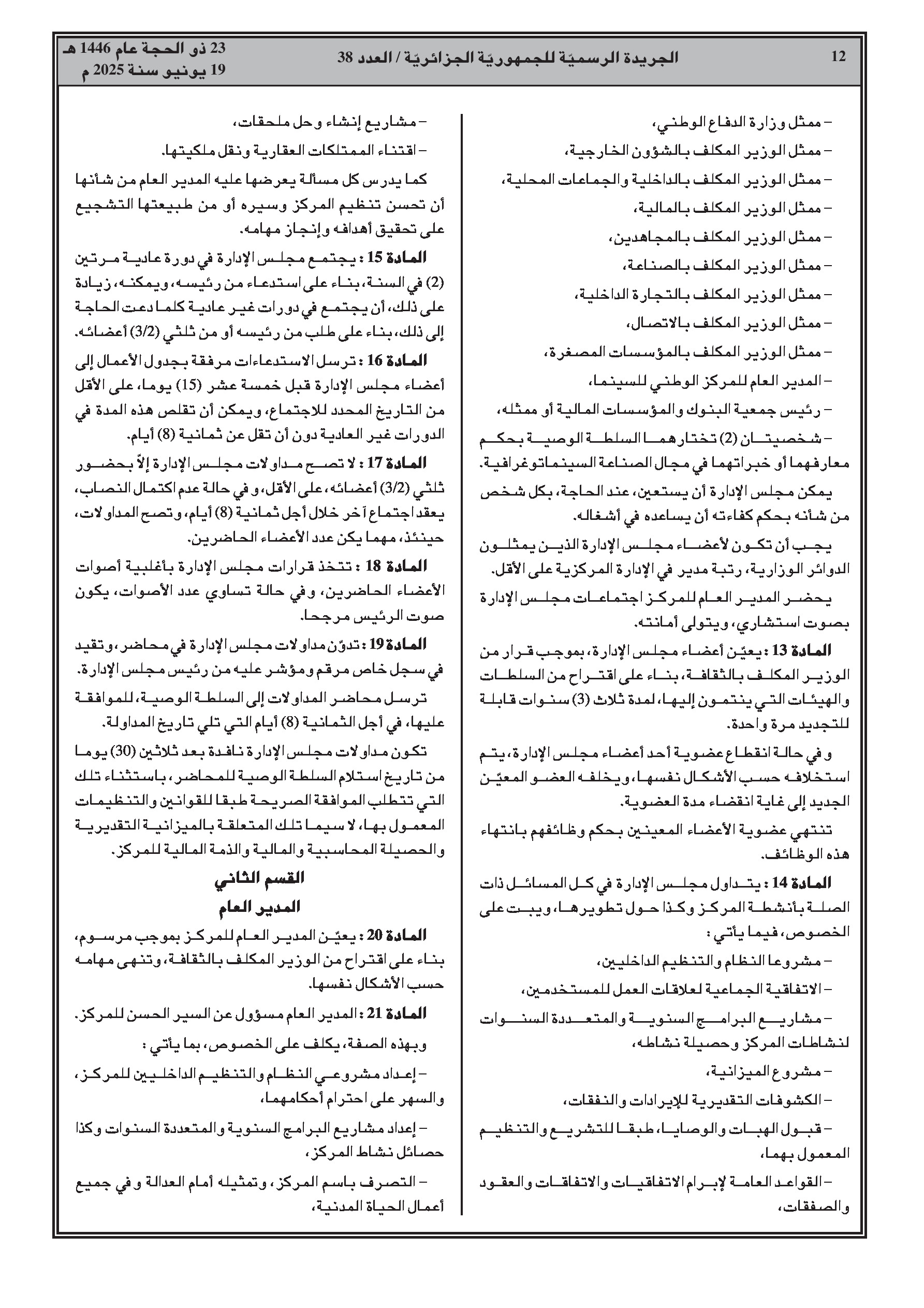 12 الجريدة الرسميّة للجمهوريّة الجزائريّة / العدد 38 23 ذو الحجة عام 1446 هـ
19 يونيو سنة 2025 م

– ممثل وزارة الدفاع الوطني،

– ممثل الوزير المكلف بالشؤون الخارجية،

– ممثل الوزير المكلف بالداخلية والجماعات المحلية،

– ممثل الوزير المكلف بالمالية،

– ممثل الوزير المكلف بالمجاهدين،

– ممثل الوزير المكلف بالصناعة،

– ممثل الوزير المكلف بالتجارة الداخلية،

– ممثل الوزير المكلف بالاتصال،

– ممثل الوزير المكلف بالمؤسسات المصغرة،

– المدير العام للمركز الوطني للسينما،

– رئيس جمعية البنوك والمؤسسات المالية أو ممثله،

– شخصيتان (2) تختارهما السلطة الوصية بحكم معارفهما أو خبراتهما في مجال الصناعة السينماتوغرافية.

يمكن مجلس الإدارة أن يستعين، عند الحاجة، بكل شخص من شأنه بحكم كفاءته أن يساعده في أشغاله.

يجب أن تكون لأعضاء مجلس الإدارة الذين يمثلون الدوائر الوزارية، رتبة مدير في الإدارة المركزية على الأقل.

يحضر المدير العام للمركز اجتماعات مجلس الإدارة بصوت استشاري، ويتولى أمانته.

المادة 13 : يعيّن أعضاء مجلس الإدارة، بموجب قرار من الوزير المكلف بالثقافة، بناء على اقتراح من السلطات والهيئات التي ينتمون إليها، لمدة ثلاث (3) سنوات قابلة للتجديد مرة واحدة.

وفي حالة انقطاع عضوية أحد أعضاء مجلس الإدارة، يتم استخلافه حسب الأشكال نفسها، ويخلفه العضو المعيّن الجديد إلى غاية انقضاء مدة العضوية.

تنتهي عضوية الأعضاء المعينين بحكم وظائفهم بانتهاء هذه الوظائف.

المادة 14 : يتداول مجلس الإدارة في كل المسائل ذات الصلة بأنشطة المركز وكذا حول تطويرها، ويبت على الخصوص، فيما يأتي :

– مشروعا النظام والتنظيم الداخليين،

– الاتفاقية الجماعية لعلاقات العمل للمستخدمين،

– مشاريع البرامج السنوية والمتعددة السنوات لنشاطات المركز وحصيلة نشاطه،

– مشروع الميزانية،

– الكشوفات التقديرية للإيرادات والنفقات،

– قبول الهبات والوصايا، طبقا للتشريع والتنظيم المعمول بهما،

– القواعد العامة لإبرام الاتفاقيات والاتفاقات والعقود والصفقات،

– مشاريع إنشاء وحل ملحقات،

– اقتناء الممتلكات العقارية ونقل ملكيتها.

كما يدرس كل مسألة يعرضها عليه المدير العام من شأنها أن تحسن تنظيم المركز وسيره أو من طبيعتها التشجيع على تحقيق أهدافه وإنجاز مهامه.

المادة 15 : يجتمع مجلس الإدارة في دورة عادية مرتين (2) في السنة، بناء على استدعاء من رئيسه، ويمكنه، زيادة على ذلك، أن يجتمع في دورات غير عادية كلما دعت الحاجة إلى ذلك، بناء على طلب من رئيسه أو من ثلثي (3/2) أعضائه.

المادة 16 : ترسل الاستدعاءات مرفقة بجدول الأعمال إلى أعضاء مجلس الإدارة قبل خمسة عشر (15) يوما، على الأقل من التاريخ المحدد للاجتماع، ويمكن أن تقلص هذه المدة في الدورات غير العادية دون أن تقل عن ثمانية (8) أيام.

المادة 17 : لا تصح مداولات مجلس الإدارة إلاّ بحضور ثلثي (3/2) أعضائه، على الأقل، وفي حالة عدم اكتمال النصاب، يعقد اجتماع آخر خلال أجل ثمانية (8) أيام، وتصح المداولات، حينئذ، مهما يكن عدد الأعضاء الحاضرين.

المادة 18 : تتخذ قرارات مجلس الإدارة بأغلبية أصوات الأعضاء الحاضرين، وفي حالة تساوي عدد الأصوات، يكون صوت الرئيس مرجحا.

المادة 19 : تدوّن مداولات مجلس الإدارة في محاضر، وتقيد في سجل خاص مرقم ومؤشر عليه من رئيس مجلس الإدارة.

ترسل محاضر المداولات إلى السلطة الوصية، للموافقة عليها، في أجل الثمانية (8) أيام التي تلي تاريخ المداولة.

تكون مداولات مجلس الإدارة نافذة بعد ثلاثين (30) يوما من تاريخ استلام السلطة الوصية للمحاضر، باستثناء تلك التي تتطلب الموافقة الصريحة طبقا للقوانين والتنظيمات المعمول بها، لا سيما تلك المتعلقة بالميزانية التقديرية والحصيلة المحاسبية والمالية والذمة المالية للمركز.

القسم الثاني
المدير العام

المادة 20 : يعيّن المدير العام للمركز بموجب مرسوم، بناء على اقتراح من الوزير المكلف بالثقافة، وتنهى مهامه حسب الأشكال نفسها.

المادة 21 : المدير العام مسؤول عن السير الحسن للمركز.

وبهذه الصفة، يكلف على الخصوص، بما يأتي :

– إعداد مشروعي النظام والتنظيم الداخليين للمركز، والسهر على احترام أحكامهما،

– إعداد مشاريع البرامج السنوية والمتعددة السنوات وكذا حصائل نشاط المركز،

– التصرف باسم المركز، وتمثيله أمام العدالة وفي جميع أعمال الحياة المدنية،